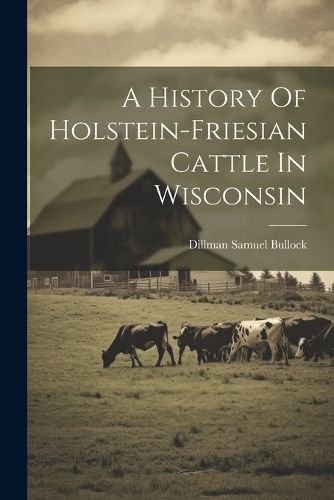 A History Of Holstein-Friesian Cattle In Wisconsin

Dillman Samuel Bullock